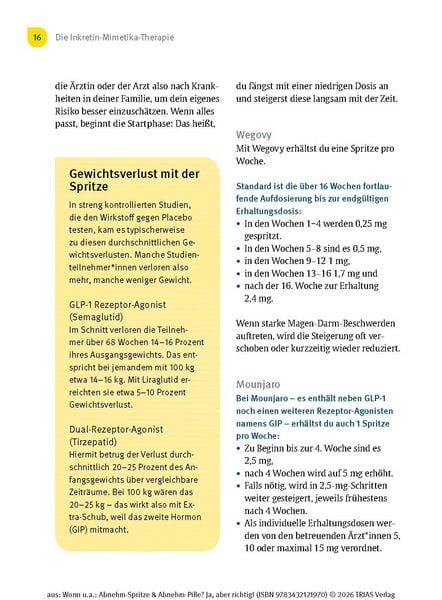 16 Die Inkretin-Mimetika-Therapie

die Ärztin oder der Arzt also nach Krankheiten in deiner Familie, um dein eigenes Risiko besser einzuschätzen. Wenn alles passt, beginnt die Startphase: Das heißt,

Gewichtsverlust mit der Spritze

In streng kontrollierten Studien, die den Wirkstoff gegen Placebo testen, kam es typischerweise zu diesen durchschnittlichen Gewichtsverlusten. Manche Studienteilnehmer*innen verloren also mehr, manche weniger Gewicht.

GLP-1 Rezeptor-Agonist (Semaglutid)
Im Schnitt verloren die Teilnehmer über 68 Wochen 14–16 Prozent ihres Ausgangsgewichts. Das entspricht bei jemandem mit 100 kg etwa 14–16 kg. Mit Liraglutid erreichten sie etwa 5–10 Prozent Gewichtsverlust.

Dual-Rezeptor-Agonist (Tirzepatid)
Hiermit betrug der Verlust durchschnittlich 20–25 Prozent des Anfangsgewichts über vergleichbare Zeiträume. Bei 100 kg wären das 20–25 kg – das wirkt also mit Extra-Schub, weil das zweite Hormon (GIP) mitmacht.

du fängst mit einer niedrigen Dosis an und steigerst diese langsam mit der Zeit.

Wegovy
Mit Wegovy erhältst du eine Spritze pro Woche.

Standard ist die über 16 Wochen fortlaufende Aufdosierung bis zur endgültigen Erhaltungsdosis:
• In den Wochen 1–4 werden 0,25 mg gespritzt.
• In den Wochen 5–8 sind es 0,5 mg,
• in den Wochen 9–12 1 mg,
• in den Wochen 13–16 1,7 mg und
• nach der 16. Woche zur Erhaltung 2,4 mg.

Wenn starke Magen-Darm-Beschwerden auftreten, wird die Steigerung oft verschoben oder kurzzeitig wieder reduziert.

Mounjaro
Bei Mounjaro – es enthält neben GLP-1 noch einen weiteren Rezeptor-Agonisten namens GIP – erhältst du auch 1 Spritze pro Woche:
• Zu Beginn bis zur 4. Woche sind es 2,5 mg,
• nach 4 Wochen wird auf 5 mg erhöht.
• Falls nötig, wird in 2,5-mg-Schritten weiter gesteigert, jeweils frühestens nach 4 Wochen.
• Als individuelle Erhaltungsdosen werden von den betreuenden Ärzt*innen 5, 10 oder maximal 15 mg verordnet.

aus: Worm u.a.: Abnehm-Spritze & Abnehm-Pille? Ja, aber richtig! (ISBN 9783432121970) © 2026 TRIAS Verlag